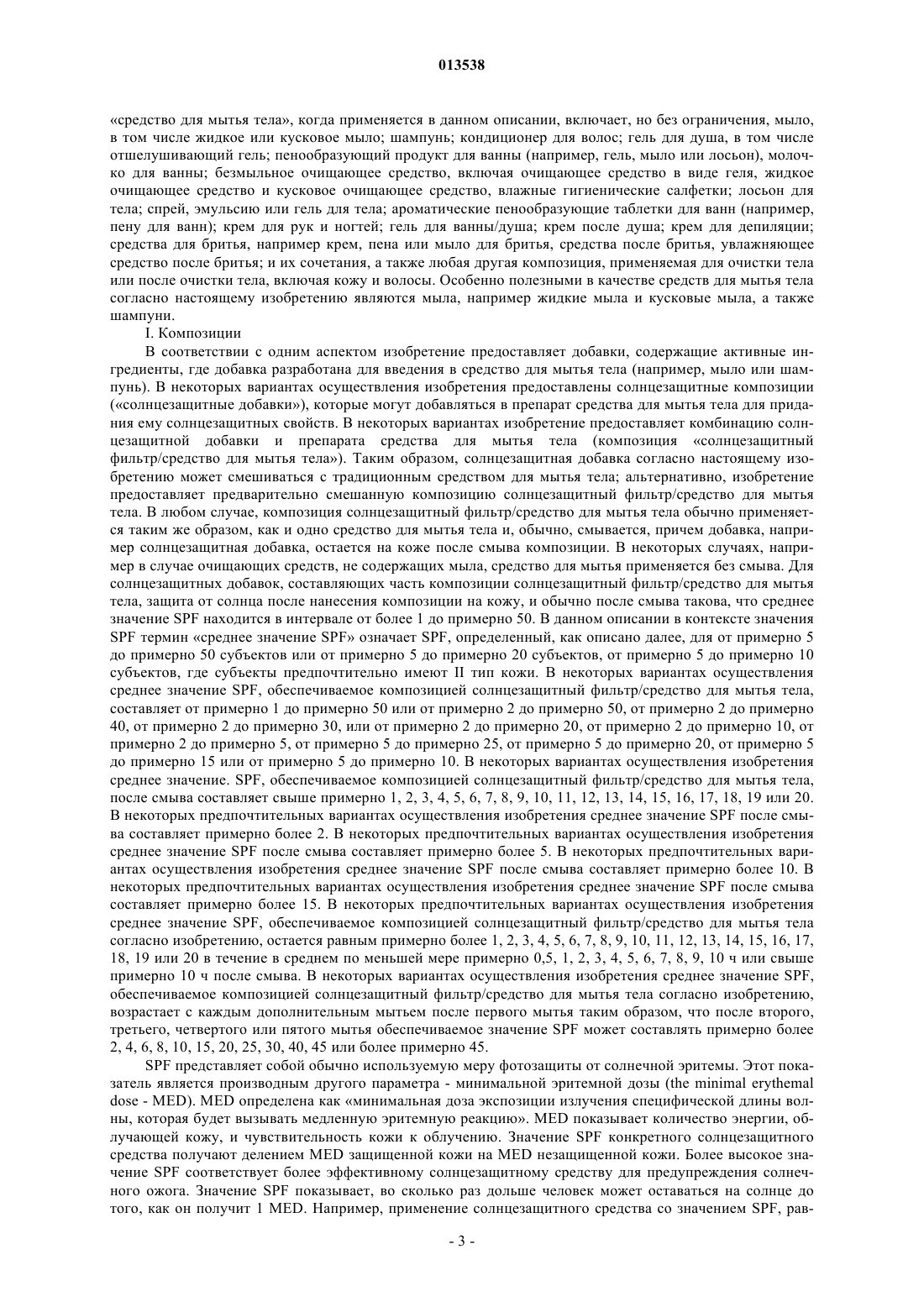 013538

«средство для мытья тела», когда применяется в данном описании, включает, но без ограничения, мыло, в том числе жидкое или кусковое мыло; шампунь; кондиционер для волос; гель для душа, в том числе отшелушивающий гель; пенообразующий продукт для ванны (например, гель, мыло или лосьон), молочко для ванны; безмыльное очищающее средство, включая очищающее средство в виде геля, жидкое очищающее средство и кусковое очищающее средство, влажные гигиенические салфетки; лосьон для тела; спрей, эмульсию или гель для тела; ароматические пенообразующие таблетки для ванн (например, пену для ванн); крем для рук и ногтей; гель для ванны/душа; крем после душа; крем для депиляции; средства для бритья, например крем, пена или мыло для бритья, средства после бритья, увлажняющее средство после бритья; и их сочетания, а также любая другая композиция, применяемая для очистки тела или после очистки тела, включая кожу и волосы. Особенно полезными в качестве средств для мытья тела согласно настоящему изобретению являются мыла, например жидкие мыла и кусковые мыла, а также шампуни.

I. Композиции

В соответствии с одним аспектом изобретение предоставляет добавки, содержащие активные ингредиенты, где добавка разработана для введения в средство для мытья тела (например, мыло или шампунь). В некоторых вариантах осуществления изобретения предоставлены солнцезащитные композиции («солнцезащитные добавки»), которые могут добавляться в препарат средства для мытья тела для придания ему солнцезащитных свойств. В некоторых вариантах изобретение предоставляет комбинацию солнцезащитной добавки и препарата средства для мытья тела (композиция «солнцезащитный фильтр/средство для мытья тела»). Таким образом, солнцезащитная добавка согласно настоящему изобретению может смешиваться с традиционным средством для мытья тела; альтернативно, изобретение предоставляет предварительно смешанную композицию солнцезащитный фильтр/средство для мытья тела. В любом случае, композиция солнцезащитный фильтр/средство для мытья тела обычно применяется таким же образом, как и одно средство для мытья тела и, обычно, смывается, причем добавка, например солнцезащитная добавка, остается на коже после смыва композиции. В некоторых случаях, например в случае очищающих средств, не содержащих мыла, средство для мытья применяется без смыва. Для солнцезащитных добавок, составляющих часть композиции солнцезащитный фильтр/средство для мытья тела, защита от солнца после нанесения композиции на кожу, и обычно после смыва такова, что среднее значение SPF находится в интервале от более 1 до примерно 50. В данном описании в контексте значения SPF термин «среднее значение SPF» означает SPF, определенный, как описано далее, для от примерно 5 до примерно 50 субъектов или от примерно 5 до примерно 20 субъектов, от примерно 5 до примерно 10 субъектов, где субъекты предпочтительно имеют II тип кожи. В некоторых вариантах осуществления среднее значение SPF, обеспечиваемое композицией солнцезащитный фильтр/средство для мытья тела, составляет от примерно 1 до примерно 50 или от примерно 2 до примерно 50, от примерно 2 до примерно 40, от примерно 2 до примерно 30, или от примерно 2 до примерно 20, от примерно 2 до примерно 10, от примерно 2 до примерно 5, от примерно 5 до примерно 25, от примерно 5 до примерно 20, от примерно 5 до примерно 15 или от примерно 5 до примерно 10. В некоторых вариантах осуществления изобретения среднее значение. SPF, обеспечиваемое композицией солнцезащитный фильтр/средство для мытья тела, после смыва составляет свыше примерно 1, 2, 3, 4, 5, 6, 7, 8, 9, 10, 11, 12, 13, 14, 15, 16, 17, 18, 19 или 20. В некоторых предпочтительных вариантах осуществления изобретения среднее значение SPF после смыва составляет примерно более 2. В некоторых предпочтительных вариантах осуществления изобретения среднее значение SPF после смыва составляет примерно более 5. В некоторых предпочтительных вариантах осуществления изобретения среднее значение SPF после смыва составляет примерно более 10. В некоторых предпочтительных вариантах осуществления изобретения среднее значение SPF после смыва составляет примерно более 15. В некоторых предпочтительных вариантах осуществления изобретения среднее значение SPF, обеспечиваемое композицией солнцезащитный фильтр/средство для мытья тела согласно изобретению, остается равным примерно более 1, 2, 3, 4, 5, 6, 7, 8, 9, 10, 11, 12, 13, 14, 15, 16, 17, 18, 19 или 20 в течение в среднем по меньшей мере примерно 0,5, 1, 2, 3, 4, 5, 6, 7, 8, 9, 10 ч или свыше примерно 10 ч после смыва. В некоторых вариантах осуществления изобретения среднее значение SPF, обеспечиваемое композицией солнцезащитный фильтр/средство для мытья тела согласно изобретению, возрастает с каждым дополнительным мытьем после первого мытья таким образом, что после второго, третьего, четвертого или пятого мытья обеспечиваемое значение SPF может составлять примерно более 2, 4, 6, 8, 10, 15, 20, 25, 30, 40, 45 или более примерно 45.

SPF представляет собой обычно используемую меру фотозащиты от солнечной эритемы. Этот показатель является производным другого параметра - минимальной эритемной дозы (the minimal erythemal dose - MED). MED определена как «минимальная доза экспозиции излучения специфической длины волны, которая будет вызывать медленную эритемную реакцию». MED показывает количество энергии, облучающей кожу, и чувствительность кожи к облучению. Значение SPF конкретного солнцезащитного средства получают делением MED защищенной кожи на MED незащищенной кожи. Более высокое значение SPF соответствует более эффективному солнцезащитному средству для предупреждения солнечного ожога. Значение SPF показывает, во сколько раз дольше человек может оставаться на солнце до того, как он получит 1 MED. Например, применение солнцезащитного средства со значением SPF, рав-

- 3 -